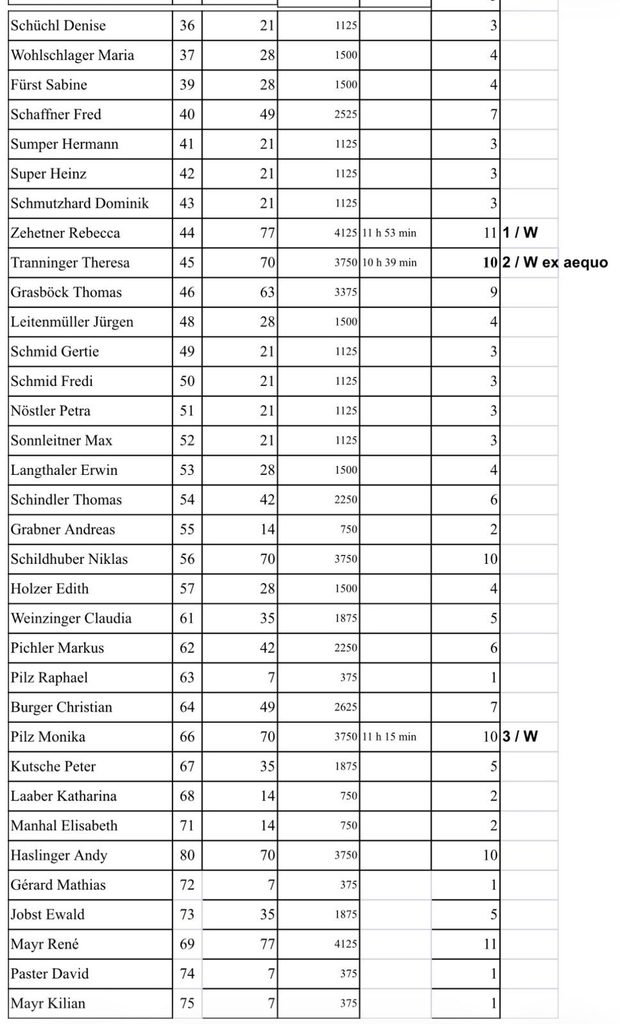 | Schüchl Denise | 36 | 21 | 1125 |  | 3 |  |
|---|---|---|---|---|---|---|
| Wohlschlager Maria | 37 | 28 | 1500 |  | 4 |  |
| Fürst Sabine | 39 | 28 | 1500 |  | 4 |  |
| Schaffner Fred | 40 | 49 | 2525 |  | 7 |  |
| Sumper Hermann | 41 | 21 | 1125 |  | 3 |  |
| Super Heinz | 42 | 21 | 1125 |  | 3 |  |
| Schmutzhard Dominik | 43 | 21 | 1125 |  | 3 |  |
| Zehetner Rebecca | 44 | 77 | 4125 | 11 h 53 min | 11 | 1 / W |
| Tranninger Theresa | 45 | 70 | 3750 | 10 h 39 min | 10 | 2 / W ex aequo |
| Grasböck Thomas | 46 | 63 | 3375 |  | 9 |  |
| Leitenmüller Jürgen | 48 | 28 | 1500 |  | 4 |  |
| Schmid Gertie | 49 | 21 | 1125 |  | 3 |  |
| Schmid Fredi | 50 | 21 | 1125 |  | 3 |  |
| Nöstler Petra | 51 | 21 | 1125 |  | 3 |  |
| Sonnleitner Max | 52 | 21 | 1125 |  | 3 |  |
| Langthaler Erwin | 53 | 28 | 1500 |  | 4 |  |
| Schindler Thomas | 54 | 42 | 2250 |  | 6 |  |
| Grabner Andreas | 55 | 14 | 750 |  | 2 |  |
| Schildhuber Niklas | 56 | 70 | 3750 |  | 10 |  |
| Holzer Edith | 57 | 28 | 1500 |  | 4 |  |
| Weinzinger Claudia | 61 | 35 | 1875 |  | 5 |  |
| Pichler Markus | 62 | 42 | 2250 |  | 6 |  |
| Pilz Raphael | 63 | 7 | 375 |  | 1 |  |
| Burger Christian | 64 | 49 | 2625 |  | 7 |  |
| Pilz Monika | 66 | 70 | 3750 | 11 h 15 min | 10 | 3 / W |
| Kutsche Peter | 67 | 35 | 1875 |  | 5 |  |
| Laaber Katharina | 68 | 14 | 750 |  | 2 |  |
| Manhal Elisabeth | 71 | 14 | 750 |  | 2 |  |
| Haslinger Andy | 80 | 70 | 3750 |  | 10 |  |
| Gérard Mathias | 72 | 7 | 375 |  | 1 |  |
| Jobst Ewald | 73 | 35 | 1875 |  | 5 |  |
| Mayr René | 69 | 77 | 4125 |  | 11 |  |
| Paster David | 74 | 7 | 375 |  | 1 |  |
| Mayr Kilian | 75 | 7 | 375 |  | 1 |  |